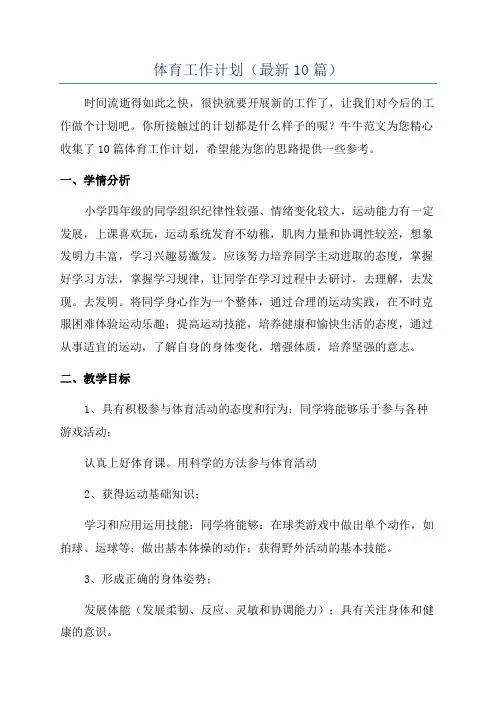 体育工作计划（最新10篇）

时间流逝得如此之快，很快就要开展新的工作了，让我们对今后的工作做个计划吧。你所接触过的计划都是什么样子的呢？牛牛范文为您精心收集了10篇体育工作计划，希望能为您的思路提供一些参考。

一、学情分析

小学四年级的同学组织纪律性较强、情绪变化较大，运动能力有一定发展，上课喜欢玩，运动系统发育不幼稚，肌肉力量和协调性较差，想象发明力丰富，学习兴趣易激发。应该努力培养同学主动进取的态度，掌握好学习方法，掌握学习规律，让同学在学习过程中去研讨，去理解，去发现。去发明。将同学身心作为一个整体，通过合理的运动实践，在不时克服困难体验运动乐趣；提高运动技能，培养健康和愉快生活的态度，通过从事适宜的运动，了解自身的身体变化，增强体质，培养坚强的意志。

二、教学目标

1、具有积极参与体育活动的态度和行为：同学将能够乐于参与各种游戏活动；

认真上好体育课。用科学的方法参与体育活动

2、获得运动基础知识；

学习和应用运用技能：同学将能够：在球类游戏中做出单个动作，如拍球、运球等；做出基本体操的动作；获得野外活动的基本技能。

3、形成正确的身体姿势；

发展体能（发展柔韧、反应、灵敏和协调能力）；具有关注身体和健康的意识。